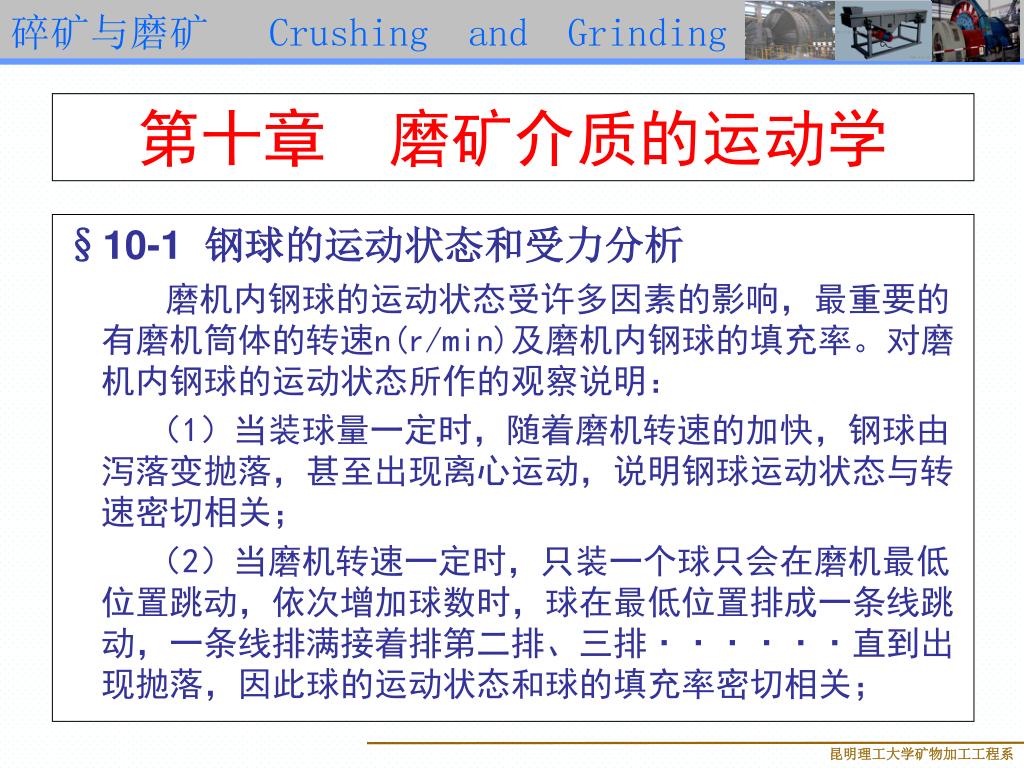 碎矿与磨矿 Crushing and Grinding

第十章 磨矿介质的运动学

§10-1 钢球的运动状态和受力分析

磨机内钢球的运动状态受许多因素的影响，最重要的有磨机筒体的转速n(r/min)及磨机内钢球的填充率。对磨机内钢球的运动状态所作的观察说明：

（1）当装球量一定时，随着磨机转速的加快，钢球由泻落变抛落，甚至出现离心运动，说明钢球运动状态与转速密切相关；

（2）当磨机转速一定时，只装一个球只会在磨机最低位置跳动，依次增加球数时，球在最低位置排成一条线跳动，一条线排满接着排第二排、三排······直到出现抛落，因此球的运动状态和球的填充率密切相关；

昆明理工大学矿物加工工程系